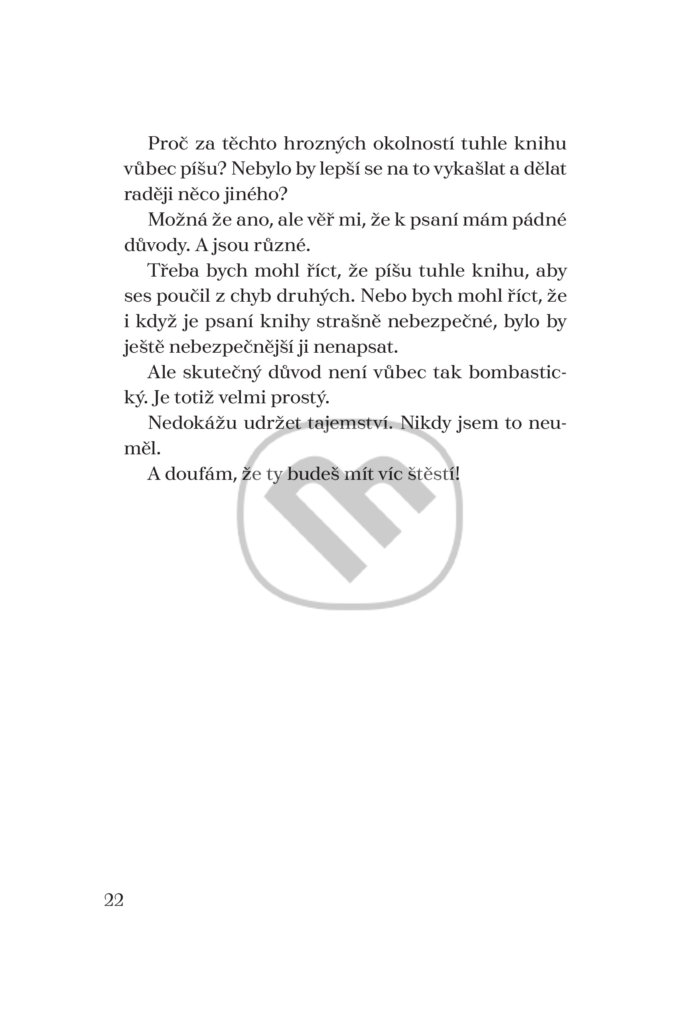 Proč za těchto hrozných okolností tuhle knihu vůbec píšu? Nebylo by lepší se na to vykašlat a dělat raději něco jiného?

Možná že ano, ale věř mi, že k psaní mám pádné důvody. A jsou různé.

Třeba bych mohl říct, že píšu tuhle knihu, aby ses poučil z chyb druhých. Nebo bych mohl říct, že i když je psaní knihy strašně nebezpečné, bylo by ještě nebezpečnější ji nenapsat.

Ale skutečný důvod není vůbec tak bombastický. Je totiž velmi prostý.

Nedokážu udržet tajemství. Nikdy jsem to neuměl.

A doufám, že ty budeš mít víc štěstí!

22